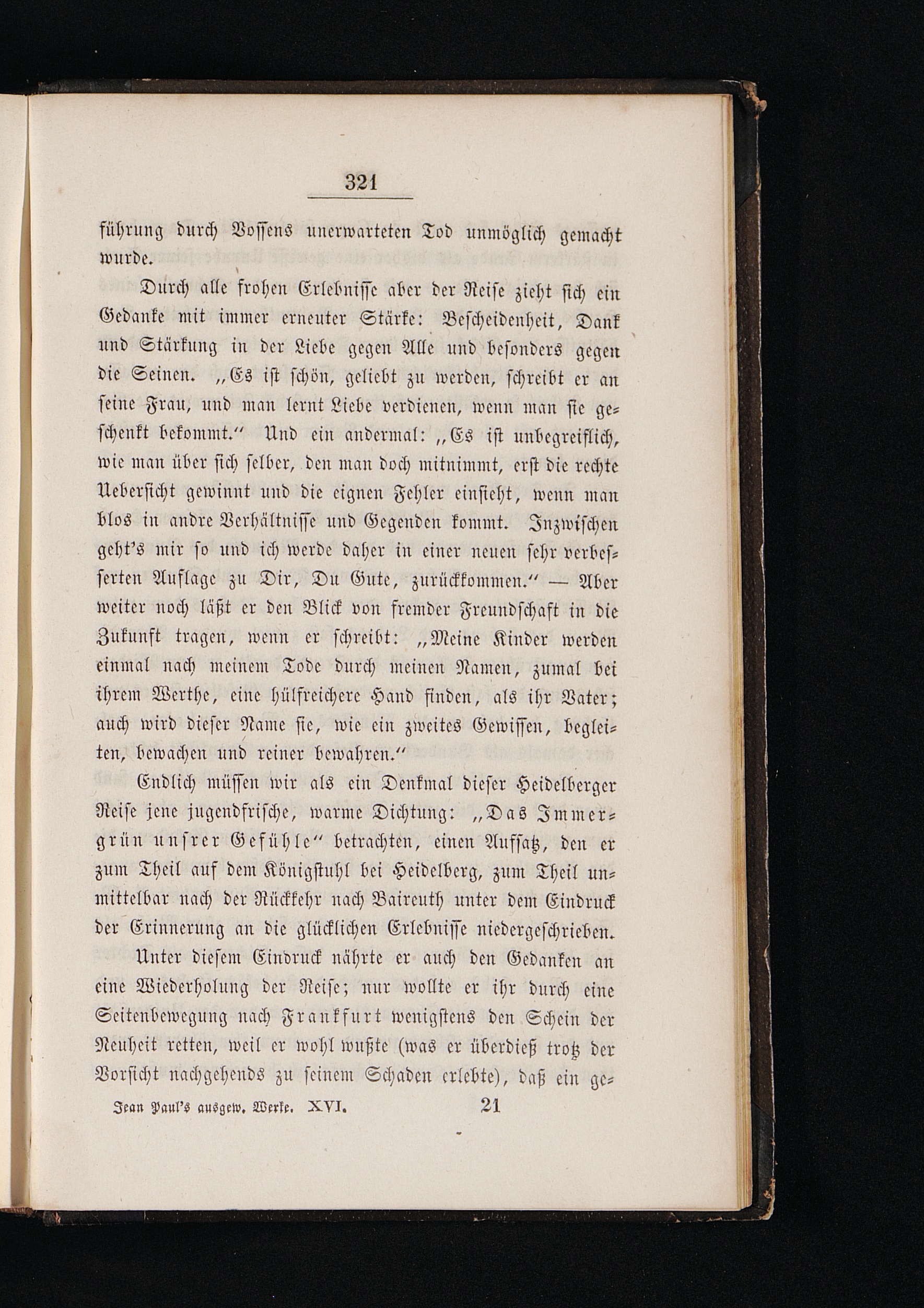 321

führung durch Vossens unerwarteten Tod unmöglich gemacht wurde.

Durch alle frohen Erlebnisse aber der Reise zieht sich ein Gedanke mit immer erneuter Stärke: Bescheidenheit, Dank und Stärkung in der Liebe gegen Alle und besonders gegen die Seinen. „Es ist schön, geliebt zu werden, schreibt er an seine Frau, und man lernt Liebe verdienen, wenn man sie geschenkt bekommt.“ Und ein andermal: „Es ist unbegreiflich, wie man über sich selber, den man doch mitnimmt, erst die rechte Uebersicht gewinnt und die eignen Fehler einsieht, wenn man blos in andre Verhältnisse und Gegenden kommt. Inzwischen geht's mir so und ich werde daher in einer neuen sehr verbesserten Auflage zu Dir, Du Gute, zurückkommen.“ — Aber weiter noch läßt er den Blick von fremder Freundschaft in die Zukunft tragen, wenn er schreibt: „Meine Kinder werden einmal nach meinem Tode durch meinen Namen, zumal bei ihrem Werthe, eine hülfreichere Hand finden, als ihr Vater; auch wird dieser Name sie, wie ein zweites Gewissen, begleiten, bewachen und reiner bewahren.“

Endlich müssen wir als ein Denkmal dieser Heidelberger Reise jene jugendfrische, warme Dichtung: „Das Immergrün unsrer Gefühle“ betrachten, einen Aufsatz, den er zum Theil auf dem Königstuhl bei Heidelberg, zum Theil unmittelbar nach der Rückkehr nach Baireuth unter dem Eindruck der Erinnerung an die glücklichen Erlebnisse niedergeschrieben.

Unter diesem Eindruck nährte er auch den Gedanken an eine Wiederholung der Reise; nur wollte er ihr durch eine Seitenbewegung nach Frankfurt wenigstens den Schein der Neuheit retten, weil er wohl wußte (was er überdieß trotz der Vorsicht nachgehends zu seinem Schaden erlebte), daß ein ge-

Jean Paul's ausgew. Werke. XVI. 21